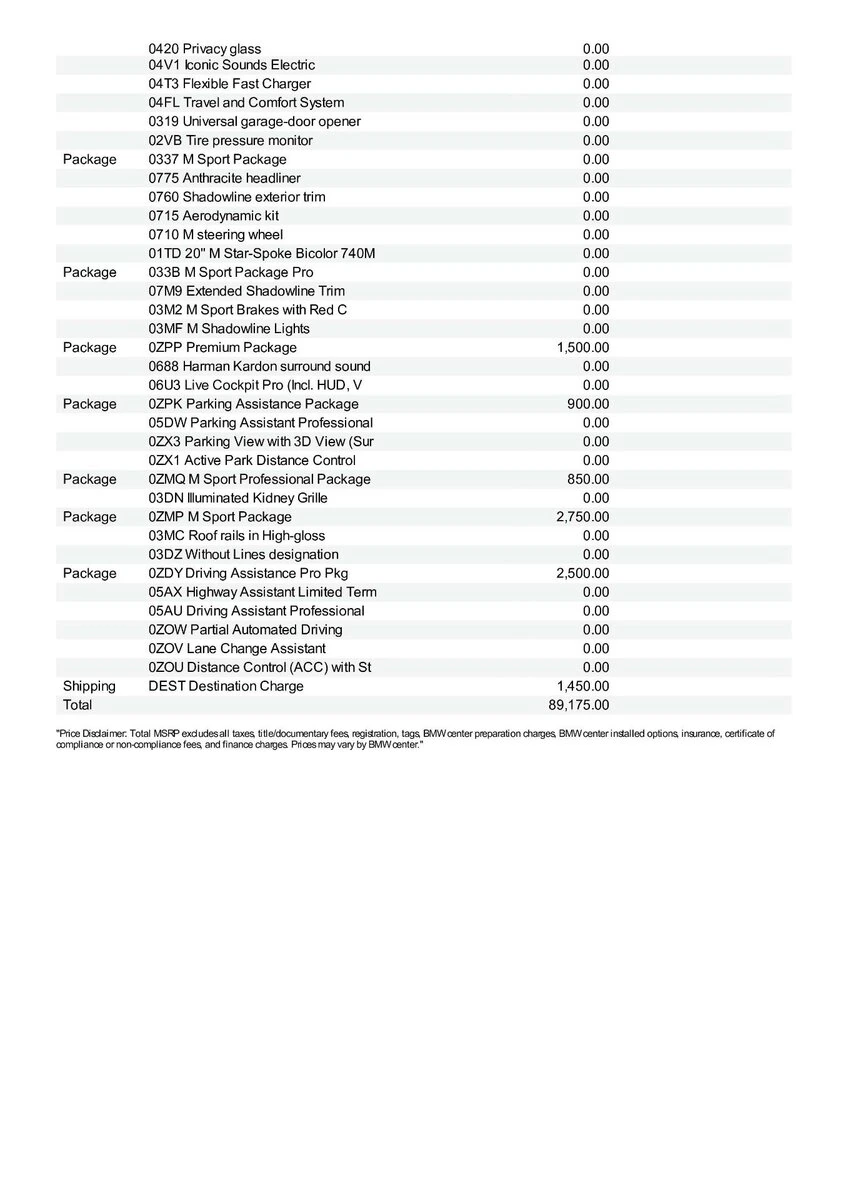 |  |  |  |
|---|---|---|
|  | 0420 Privacy glass | 0.00 |
|  | 04V1 Iconic Sounds Electric | 0.00 |
|  | 04T3 Flexible Fast Charger | 0.00 |
|  | 04FL Travel and Comfort System | 0.00 |
|  | 0319 Universal garage-door opener | 0.00 |
|  | 02VB Tire pressure monitor | 0.00 |
| Package | 0337 M Sport Package | 0.00 |
|  | 0775 Anthracite headliner | 0.00 |
|  | 0760 Shadowline exterior trim | 0.00 |
|  | 0715 Aerodynamic kit | 0.00 |
|  | 0710 M steering wheel | 0.00 |
|  | 01TD 20" M Star-Spoke Bicolor 740M | 0.00 |
| Package | 033B M Sport Package Pro | 0.00 |
|  | 07M9 Extended Shadowline Trim | 0.00 |
|  | 03M2 M Sport Brakes with Red C | 0.00 |
|  | 03MF M Shadowline Lights | 0.00 |
| Package | 0ZPP Premium Package | 1,500.00 |
|  | 0688 Harman Kardon surround sound | 0.00 |
|  | 06U3 Live Cockpit Pro (Incl. HUD, V | 0.00 |
| Package | 0ZPK Parking Assistance Package | 900.00 |
|  | 05DW Parking Assistant Professional | 0.00 |
|  | 0ZX3 Parking View with 3D View (Sur | 0.00 |
|  | 0ZX1 Active Park Distance Control | 0.00 |
| Package | 0ZMQ M Sport Professional Package | 850.00 |
|  | 03DN Illuminated Kidney Grille | 0.00 |
| Package | 0ZMP M Sport Package | 2,750.00 |
|  | 03MC Roof rails in High-gloss | 0.00 |
|  | 03DZ Without Lines designation | 0.00 |
| Package | 0ZDY Driving Assistance Pro Pkg | 2,500.00 |
|  | 05AX Highway Assistant Limited Term | 0.00 |
|  | 05AU Driving Assistant Professional | 0.00 |
|  | 0ZOW Partial Automated Driving | 0.00 |
|  | 0ZOV Lane Change Assistant | 0.00 |
|  | 0ZOU Distance Control (ACC) with St | 0.00 |
| Shipping | DEST Destination Charge | 1,450.00 |
| Total |  | 89,175.00 |

"Price Disclaimer: Total MSRP excludes all taxes, title/documentary fees, registration, tags, BMW center preparation charges, BMW center installed options, insurance, certificate of compliance or non-compliance fees, and finance charges. Prices may vary by BMW center."